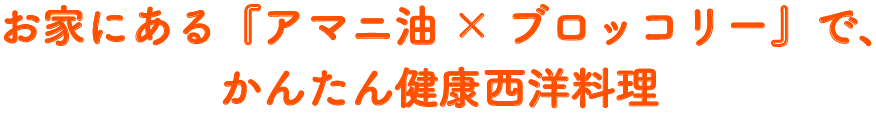 お家にある『アマニ油 × ブロッコリー』で、
かんたん健康西洋料理